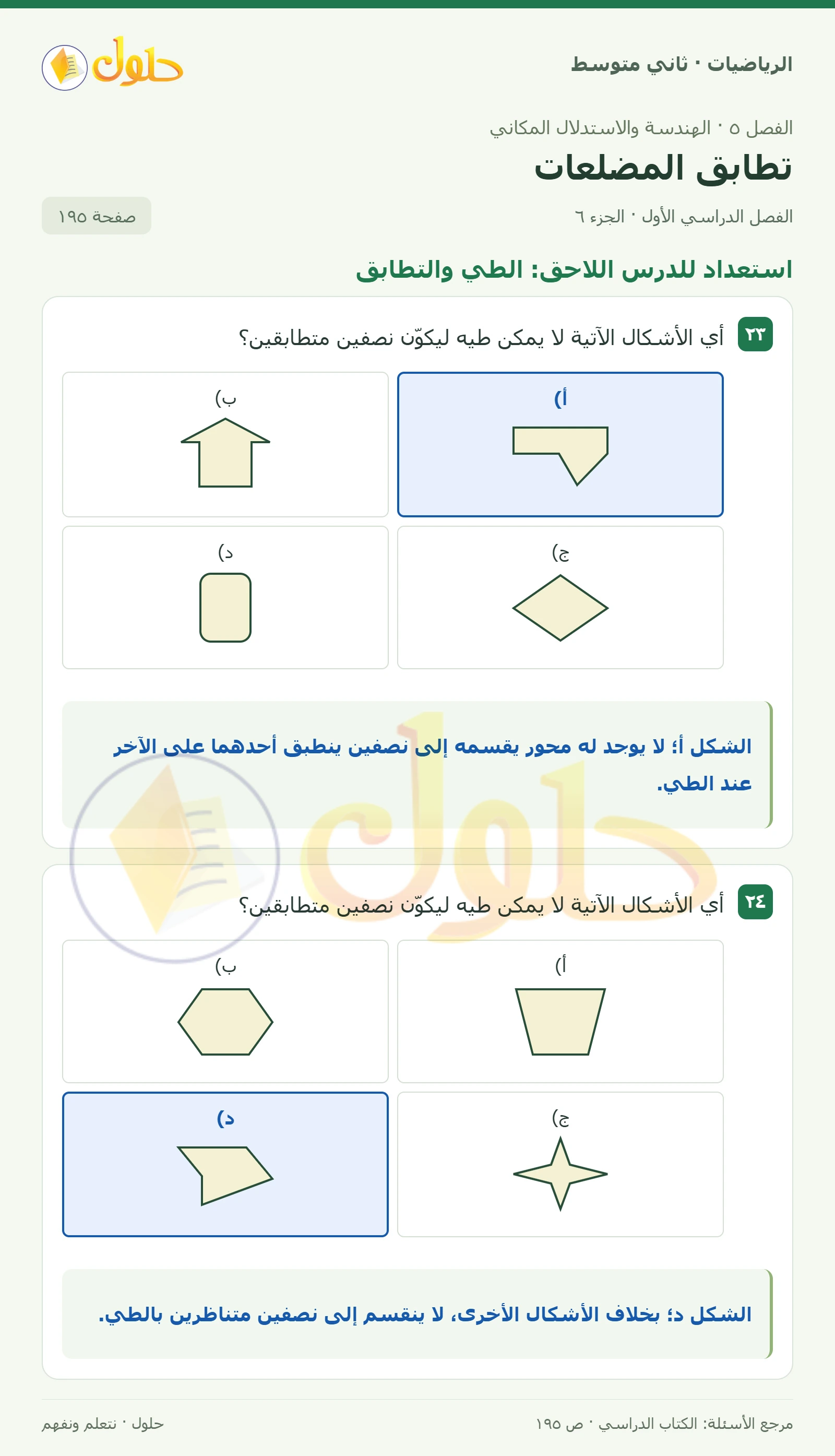 الرياضيات · ثاني متوسط

حلول

الفصل ٥ · الهندسة والاستدلال المكاني

تطابق المضلعات

الفصل الدراسي الأول · الجزء ٦

صفحة ١٩٥

استعداد للدرس اللاحق: الطي والتطابق

٢٣ أي الأشكال الآتية لا يمكن طيه ليكوّن نصفين متطابقين؟

أ)

ب)

ج)

د)

الشكل أ؛ لا يوجد له محور يقسمه إلى نصفين ينطبق أحدهما على الآخر عند الطي.

٢٤ أي الأشكال الآتية لا يمكن طيه ليكوّن نصفين متطابقين؟

أ)

ب)

ج)

د)

الشكل د؛ بخلاف الأشكال الأخرى، لا ينقسم إلى نصفين متناظرين بالطي.

مرجع الأسئلة: الكتاب الدراسي · ص ١٩٥

حلول · نتعلم ونفهم